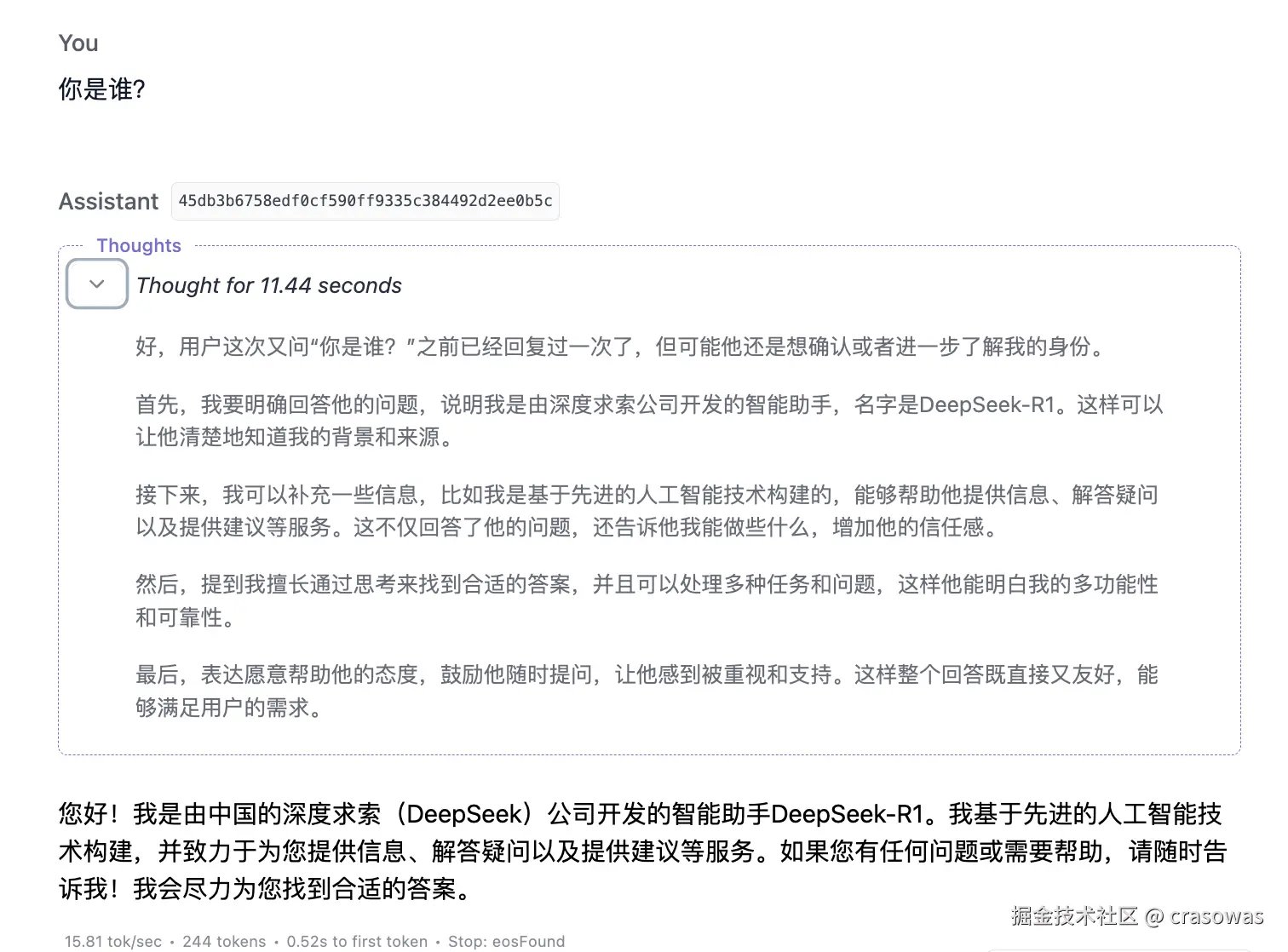 You

你是谁?

Assistant 45db3b6758edf0cf590ff9335c384492d2ee0b5c

Thoughts

Thought for 11.44 seconds

好，用户这次又问“你是谁？”之前已经回复过一次了，但可能他还是想确认或者进一步了解我的身份。

首先，我要明确回答他的问题，说明我是由深度求索公司开发的智能助手，名字是DeepSeek-R1。这样可以让他清楚地知道我的背景和来源。

接下来，我可以补充一些信息，比如我是基于先进的人工智能技术构建的，能够帮助他提供信息、解答疑问以及提供建议等服务。这不仅回答了他的问题，还告诉他我能做些什么，增加他的信任感。

然后，提到我擅长通过思考来找到合适的答案，并且可以处理多种任务和问题，这样他能明白我的多功能性和可靠性。

最后，表达愿意帮助他的态度，鼓励他随时提问，让他感到被重视和支持。这样整个回答既直接又友好，能够满足用户的需求。

您好！我是由中国的深度求索（DeepSeek）公司开发的智能助手DeepSeek-R1。我基于先进的人工智能技术构建，并致力于为您提供信息、解答疑问以及提供建议等服务。如果您有任何问题或需要帮助，请随时告诉我！我会尽力为您找到合适的答案。

15.81 tok/sec • 244 tokens • 0.52s to first token • Stop: eosFound

掘金技术社区 @ crasowas